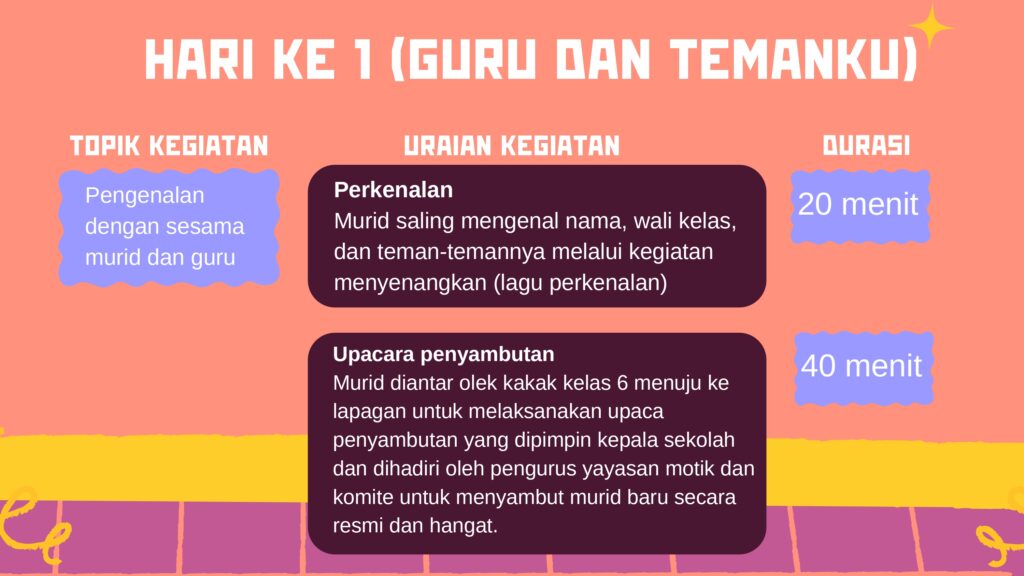 HARI KE 1 (GURU DAN TEMANKU)

TOPIK KEGIATAN

Pengenalan dengan sesama murid dan guru

URAIAN KEGIATAN

Perkenalan
Murid saling mengenal nama, wali kelas, dan teman-temannya melalui kegiatan menyenangkan (lagu perkenalan)

Upacara penyambutan
Murid diantar olek kakak kelas 6 menuju ke lapagan untuk melaksanakan upaca penyambutan yang dipimpin kepala sekolah dan dihadiri oleh pengurus yayasan motik dan komite untuk menyambut murid baru secara resmi dan hangat.

DURASI

20 menit

40 menit